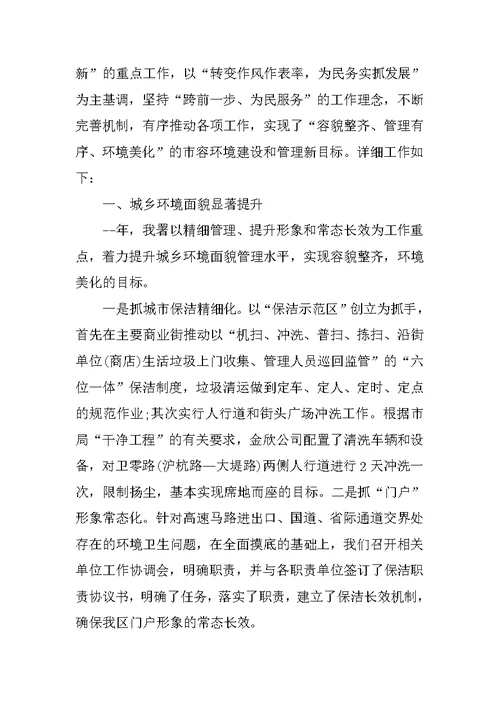 新”的重点工作，以“转变作风作表率，为民务实抓发展”为主基调，坚持“跨前一步、为民服务”的工作理念，不断完善机制，有序推动各项工作，实现了“容貌整齐、管理有序、环境美化”的市容环境建设和管理新目标。详细工作如下：

一、城乡环境面貌显著提升

--年，我署以精细管理、提升形象和常态长效为工作重点，着力提升城乡环境面貌管理水平，实现容貌整齐，环境美化的目标。

一是抓城市保洁精细化。以“保洁示范区”创立为抓手，首先在主要商业街推动以“机扫、冲洗、普扫、拣扫、沿街单位(商店)生活垃圾上门收集、管理人员巡回监管”的“六位一体”保洁制度，垃圾清运做到定车、定人、定时、定点的规范作业;其次实行人行道和街头广场冲洗工作。根据市局“干净工程”的有关要求，金欣公司配置了清洗车辆和设备，对卫零路(沪杭路—大堤路)两侧人行道进行2天冲洗一次，限制扬尘，基本实现席地而座的目标。二是抓“门户”形象常态化。针对高速马路进出口、国道、省际通道交界处存在的环境卫生问题，在全面摸底的基础上，我们召开相关单位工作协调会，明确职责，并与各职责单位签订了保洁职责协议书，明确了任务，落实了职责，建立了保洁长效机制，确保我区门户形象的常态长效。